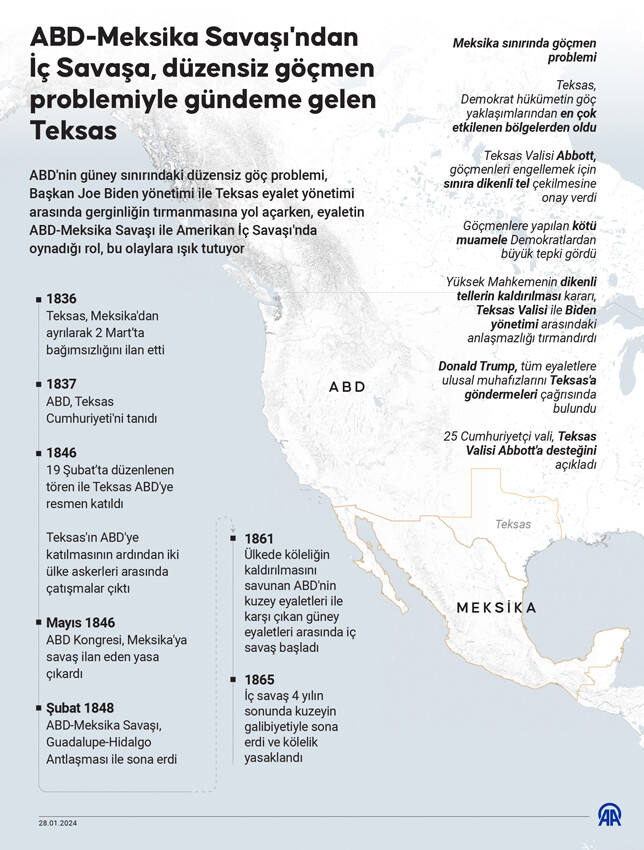 ABD-Meksika Savaşı'ndan İç Savaşa, düzensiz göçmen problemiyle gündeme gelen Teksas

ABD'nin güney sınırındaki düzensiz göç problemi, Başkan Joe Biden yönetimi ile Teksas eyalet yönetimi arasında gerginliğin tırmanmasına yol açarken, eyaletin ABD-Meksika Savaşı ile Amerikan İç Savaşı'nda oynadığı rol, bu olaylara ışık tutuyor

1836
Teksas, Meksika'dan ayrılarak 2 Mart'ta bağımsızlığını ilan etti

1837
ABD, Teksas Cumhuriyeti'ni tanıdı

1846
19 Şubat'ta düzenlenen tören ile Teksas ABD'ye resmen katıldı

Teksas'ın ABD'ye katılmasının ardından iki ülke askerleri arasında çatışmalar çıktı

Mayıs 1846
ABD Kongresi, Meksika'ya savaş ilan eden yasa çıkardı

Şubat 1848
ABD-Meksika Savaşı, Guadalupe-Hidalgo Antlaşması ile sona erdi

1861
Ülkede köleliğin kaldırılmasını savunan ABD'nin kuzey eyaletleri ile karşı çıkan güney eyaletleri arasında iç savaş başladı

1865
İç savaş 4 yılın sonunda kuzeyin galibiyetiyle sona erdi ve kölelik yasaklandı

Meksika sınırında göçmen problemi

Teksas, Demokrat hükümetin göç yaklaşımlarından en çok etkilenen bölgelerden oldu

Teksas Valisi Abbott, göçmenleri engellemek için sınıra dikenli tel çekilmesine onay verdi

Göçmenlere yapılan kötü muamele Demokratlardan büyük tepki gördü

Yüksek Mahkemenin dikenli tellerin kaldırılması kararı, Teksas Valisi ile Biden yönetimi arasındaki anlaşmazlığı tırmandırdı

Donald Trump, tüm eyaletlere ulusal muhafızlarını Teksas'a göndermeleri çağrısında bulundu

25 Cumhuriyetçi vali, Teksas Valisi Abbott'a desteğini açıkladı

ABD

Teksas

MEKSİKA

28.01.2024

AA